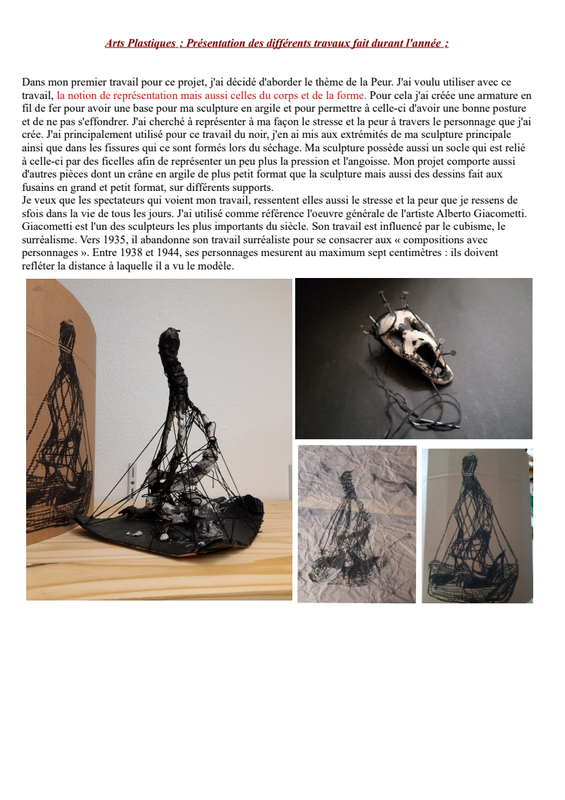 Arts Plastiques : Présentation des différents travaux fait durant l'année :

Dans mon premier travail pour ce projet, j'ai décidé d'aborder le thème de la Peur. J'ai voulu utiliser avec ce travail, la notion de représentation mais aussi celles du corps et de la forme. Pour cela j'ai créée une armature en fil de fer pour avoir une base pour ma sculpture en argile et pour permettre à celle-ci d'avoir une bonne posture et de ne pas s'effondrer. J'ai cherché à représenter à ma façon le stresse et la peur à travers le personnage que j'ai crée. J'ai principalement utilisé pour ce travail du noir, j'en ai mis aux extrémités de ma sculpture principale ainsi que dans les fissures qui ce sont formés lors du séchage. Ma sculpture possède aussi un socle qui est relié à celle-ci par des ficelles afin de représenter un peu plus la pression et l'angoisse. Mon projet comporte aussi d'autres pièces dont un crâne en argile de plus petit format que la sculpture mais aussi des dessins fait aux fusains en grand et petit format, sur différents supports.
Je veux que les spectateurs qui voient mon travail, ressentent elles aussi le stresse et la peur que je ressens de sfois dans la vie de tous les jours. J'ai utilisé comme référence l'oeuvre générale de l'artiste Alberto Giacometti. Giacometti est l'un des sculpteurs les plus importants du siècle. Son travail est influencé par le cubisme, le surréalisme. Vers 1935, il abandonne son travail surréaliste pour se consacrer aux « compositions avec personnages ». Entre 1938 et 1944, ses personnages mesurent au maximum sept centimètres : ils doivent refléter la distance à laquelle il a vu le modèle.